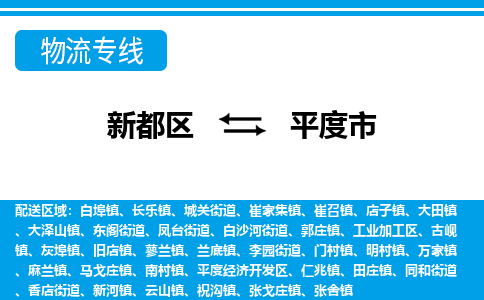 物流专线

新都区 平度市

配送区域：白埠镇、长乐镇、城关街道、崔家集镇、崔召镇、店子镇、大田镇、大泽山镇、东阁街道、凤台街道、白沙河街道、郭庄镇、工业加工区、古岘镇、灰埠镇、旧店镇、蓼兰镇、兰底镇、李园街道、门村镇、明村镇、万家镇、麻兰镇、马戈庄镇、南村镇、平度经济开发区、仁兆镇、田庄镇、同和街道、香店街道、新河镇、云山镇、祝沟镇、张戈庄镇、张舍镇